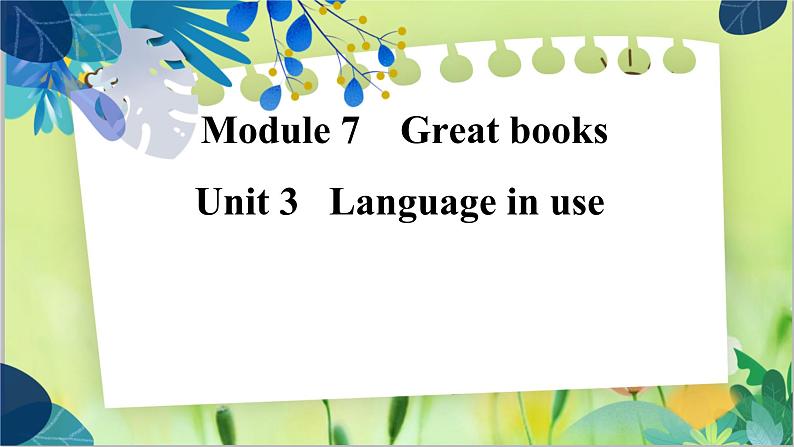 Module 7 Great books

Unit 3 Language in use